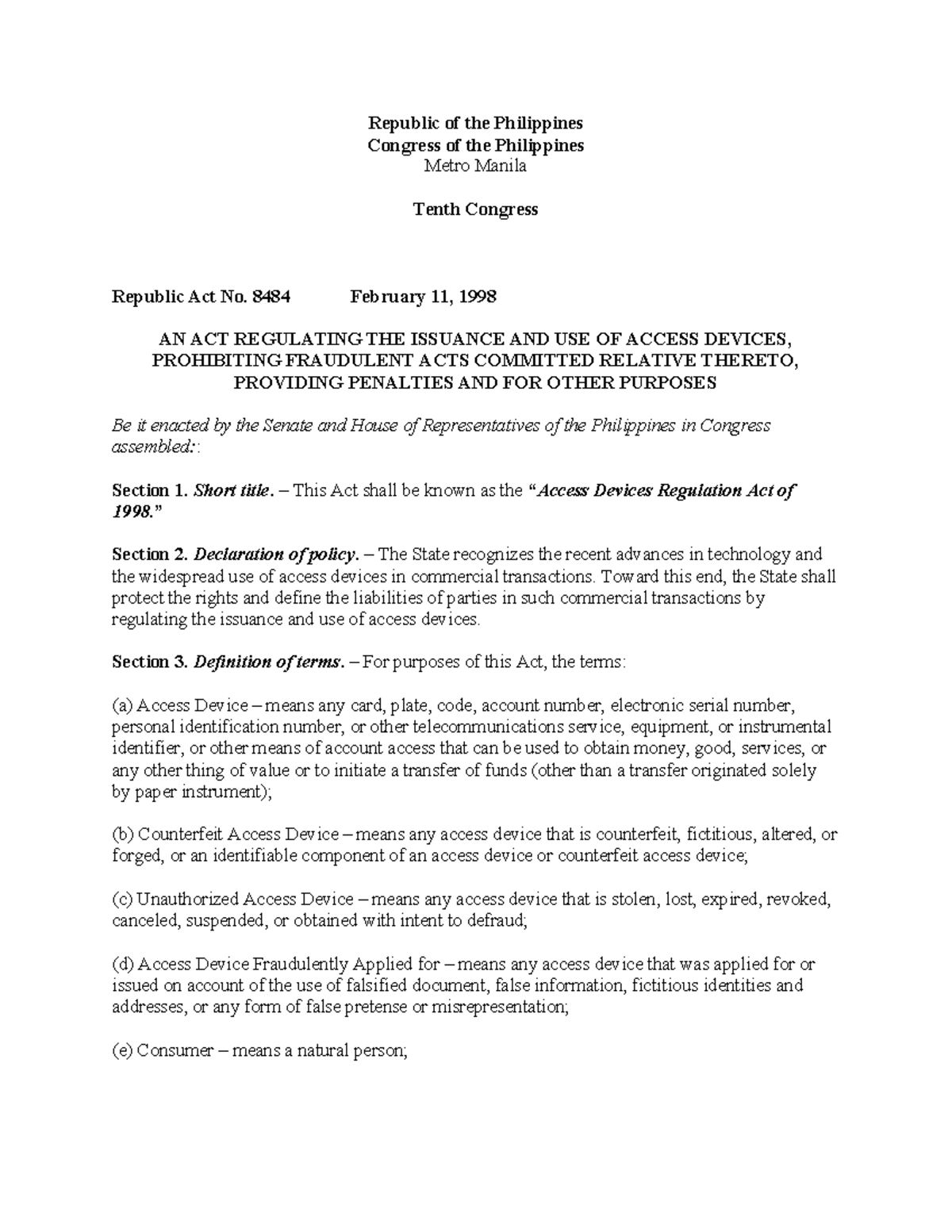 Republic of the Philippines
Congress of the Philippines
Metro Manila

Tenth Congress

Republic Act No. 8484 February 11, 1998

AN ACT REGULATING THE ISSUANCE AND USE OF ACCESS DEVICES, PROHIBITING FRAUDULENT ACTS COMMITTED RELATIVE THERETO, PROVIDING PENALTIES AND FOR OTHER PURPOSES

Be it enacted by the Senate and House of Representatives of the Philippines in Congress assembled::

Section 1. Short title. – This Act shall be known as the "Access Devices Regulation Act of 1998."

Section 2. Declaration of policy. – The State recognizes the recent advances in technology and the widespread use of access devices in commercial transactions. Toward this end, the State shall protect the rights and define the liabilities of parties in such commercial transactions by regulating the issuance and use of access devices.

Section 3. Definition of terms. – For purposes of this Act, the terms:

(a) Access Device – means any card, plate, code, account number, electronic serial number, personal identification number, or other telecommunications service, equipment, or instrumental identifier, or other means of account access that can be used to obtain money, good, services, or any other thing of value or to initiate a transfer of funds (other than a transfer originated solely by paper instrument);

(b) Counterfeit Access Device – means any access device that is counterfeit, fictitious, altered, or forged, or an identifiable component of an access device or counterfeit access device;

(c) Unauthorized Access Device – means any access device that is stolen, lost, expired, revoked, canceled, suspended, or obtained with intent to defraud;

(d) Access Device Fraudulently Applied for – means any access device that was applied for or issued on account of the use of falsified document, false information, fictitious identities and addresses, or any form of false pretense or misrepresentation;

(e) Consumer – means a natural person;